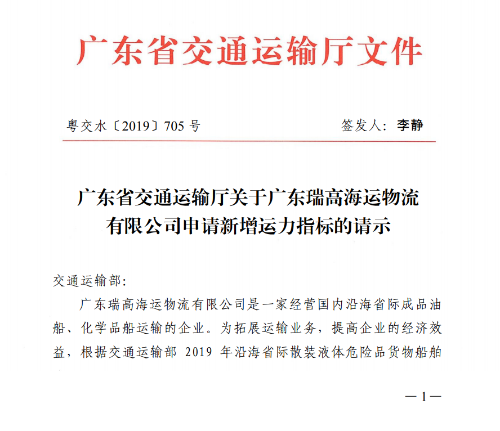 广东省交通运输厅文件

粤交水〔2019〕705 号　　　　签发人：李静

广东省交通运输厅关于广东瑞高海运物流有限公司申请新增运力指标的请示

交通运输部：

广东瑞高海运物流有限公司是一家经营国内沿海省际成品油船、化学品船运输的企业。为拓展运输业务，提高企业的经济效益，根据交通运输部 2019 年沿海省际散装液体危险品货物船舶

—1—